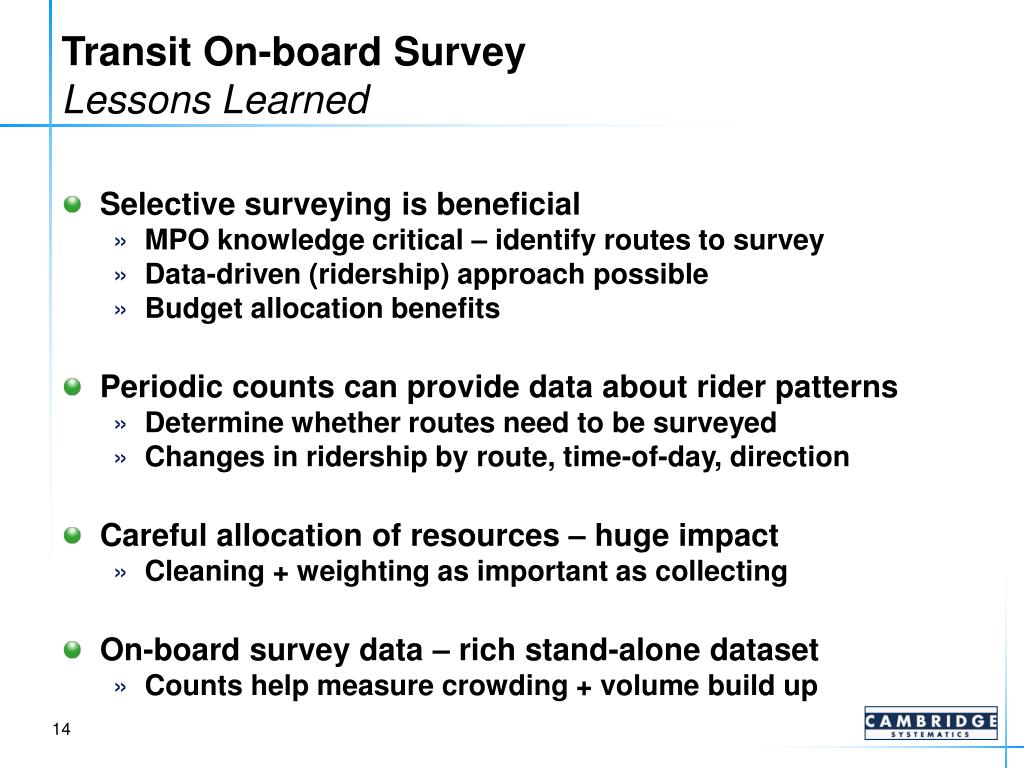 Transit On-board Survey
Lessons Learned

Selective surveying is beneficial
» MPO knowledge critical – identify routes to survey
» Data-driven (ridership) approach possible
» Budget allocation benefits

Periodic counts can provide data about rider patterns
» Determine whether routes need to be surveyed
» Changes in ridership by route, time-of-day, direction

Careful allocation of resources – huge impact
» Cleaning + weighting as important as collecting

On-board survey data – rich stand-alone dataset
» Counts help measure crowding + volume build up

14

CAMBRIDGE
SYSTEMATICS